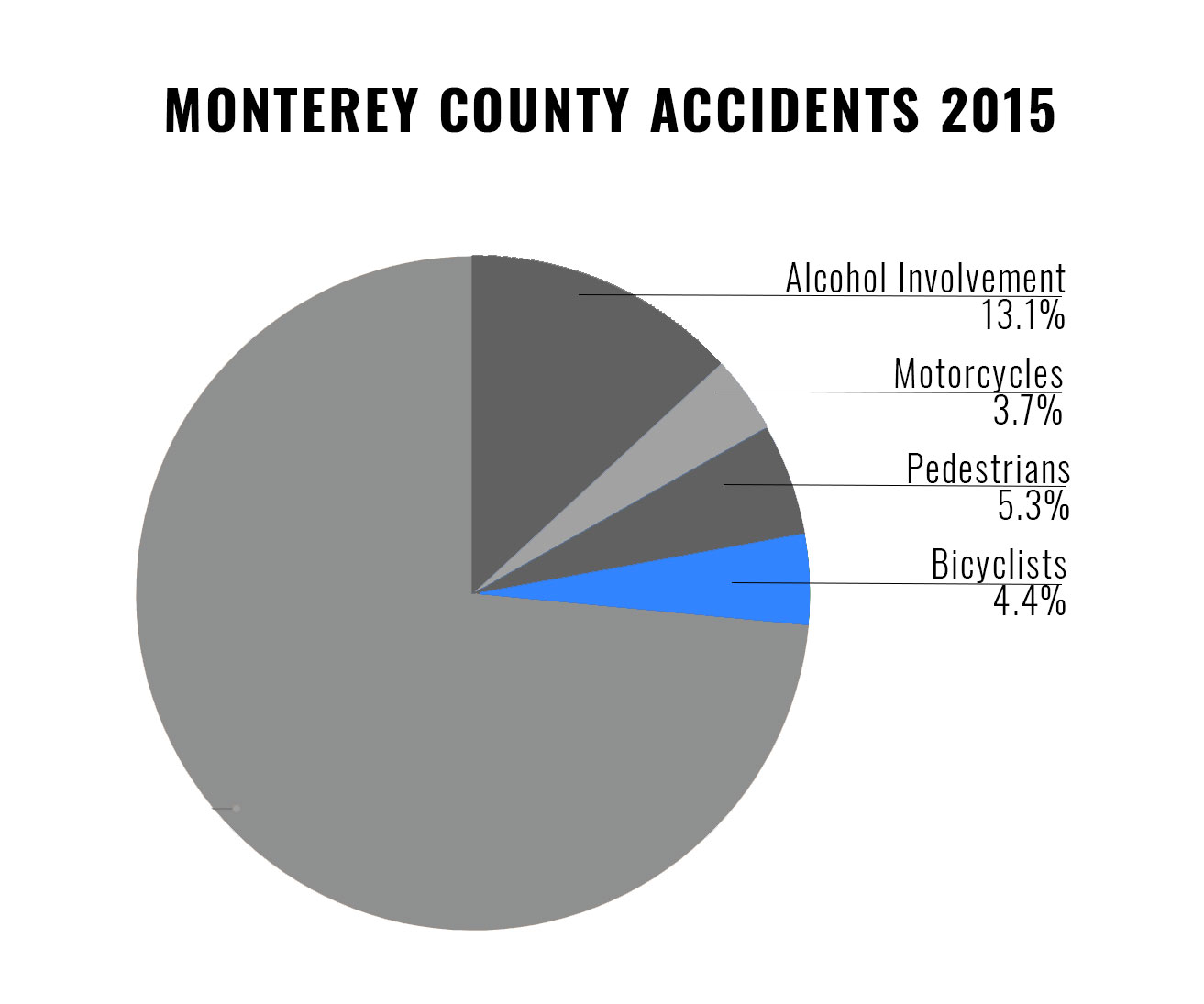 MONTEREY COUNTY ACCIDENTS 2015

Alcohol Involvement
13.1%

Motorcycles
3.7%

Pedestrians
5.3%

Bicyclists
4.4%